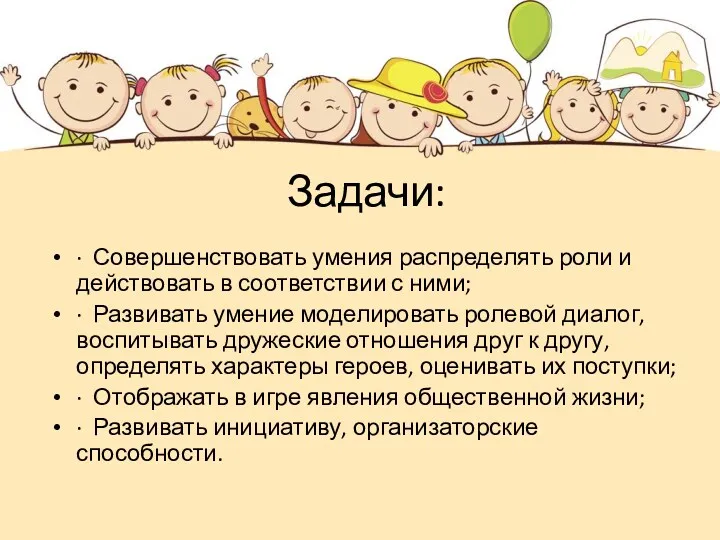 Задачи:

• · Совершенствовать умения распределять роли и действовать в соответствии с ними;
• · Развивать умение моделировать ролевой диалог, воспитывать дружеские отношения друг к другу, определять характеры героев, оценивать их поступки;
• · Отображать в игре явления общественной жизни;
• · Развивать инициативу, организаторские способности.